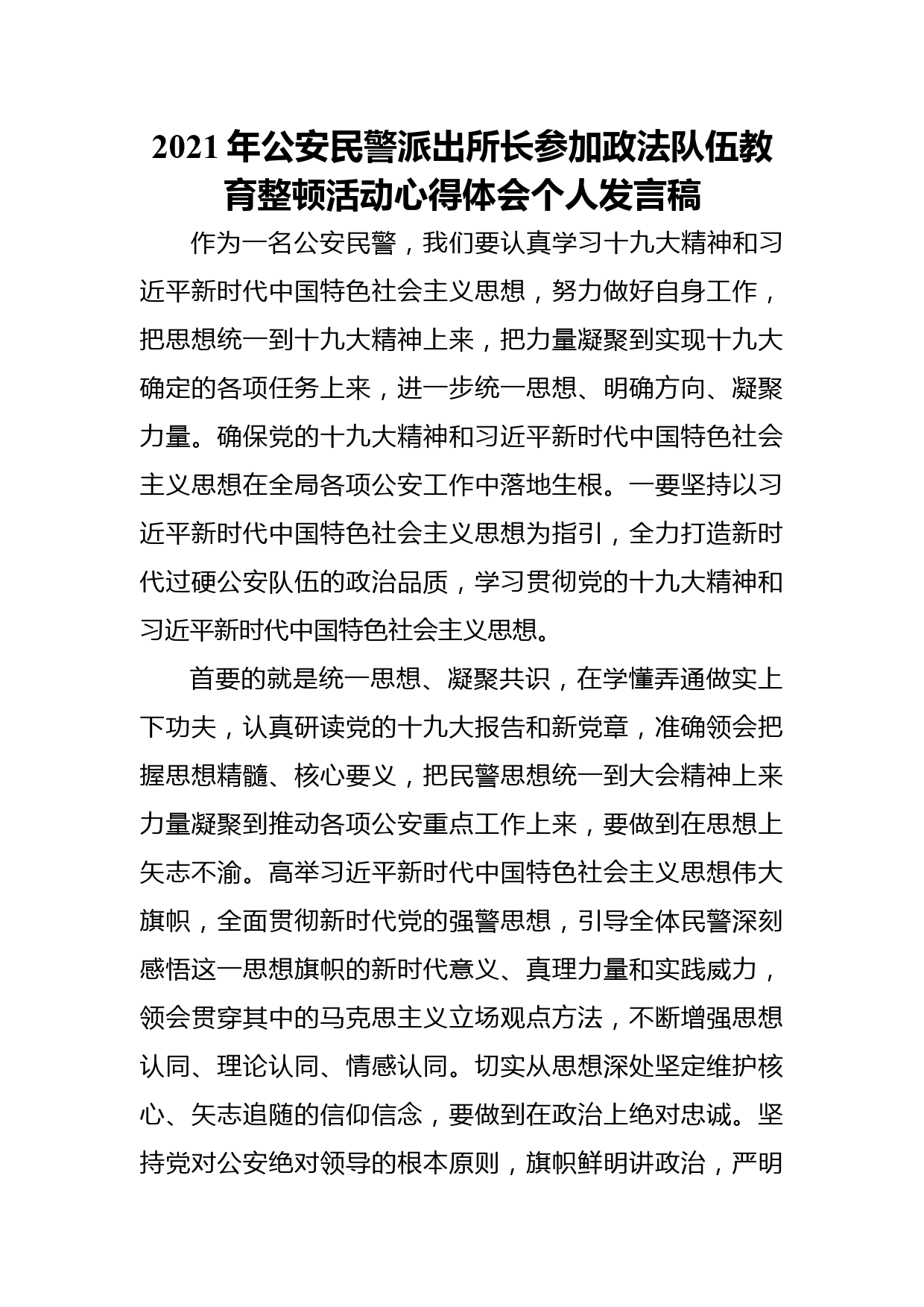 2021年公安民警派出所长参加政法队伍教育整顿活动心得体会个人发言稿

作为一名公安民警，我们要认真学习十九大精神和习近平新时代中国特色社会主义思想，努力做好自身工作，把思想统一到十九大精神上来，把力量凝聚到实现十九大确定的各项任务上来，进一步统一思想、明确方向、凝聚力量。确保党的十九大精神和习近平新时代中国特色社会主义思想在全局各项公安工作中落地生根。一要坚持以习近平新时代中国特色社会主义思想为指引，全力打造新时代过硬公安队伍的政治品质，学习贯彻党的十九大精神和习近平新时代中国特色社会主义思想。

首要的就是统一思想、凝聚共识，在学懂弄通做实上下功夫，认真研读党的十九大报告和新党章，准确领会把握思想精髓、核心要义，把民警思想统一到大会精神上来力量凝聚到推动各项公安重点工作上来，要做到在思想上矢志不渝。高举习近平新时代中国特色社会主义思想伟大旗帜，全面贯彻新时代党的强警思想，引导全体民警深刻感悟这一思想旗帜的新时代意义、真理力量和实践威力，领会贯穿其中的马克思主义立场观点方法，不断增强思想认同、理论认同、情感认同。切实从思想深处坚定维护核心、矢志追随的信仰信念，要做到在政治上绝对忠诚。坚持党对公安绝对领导的根本原则，旗帜鲜明讲政治，严明